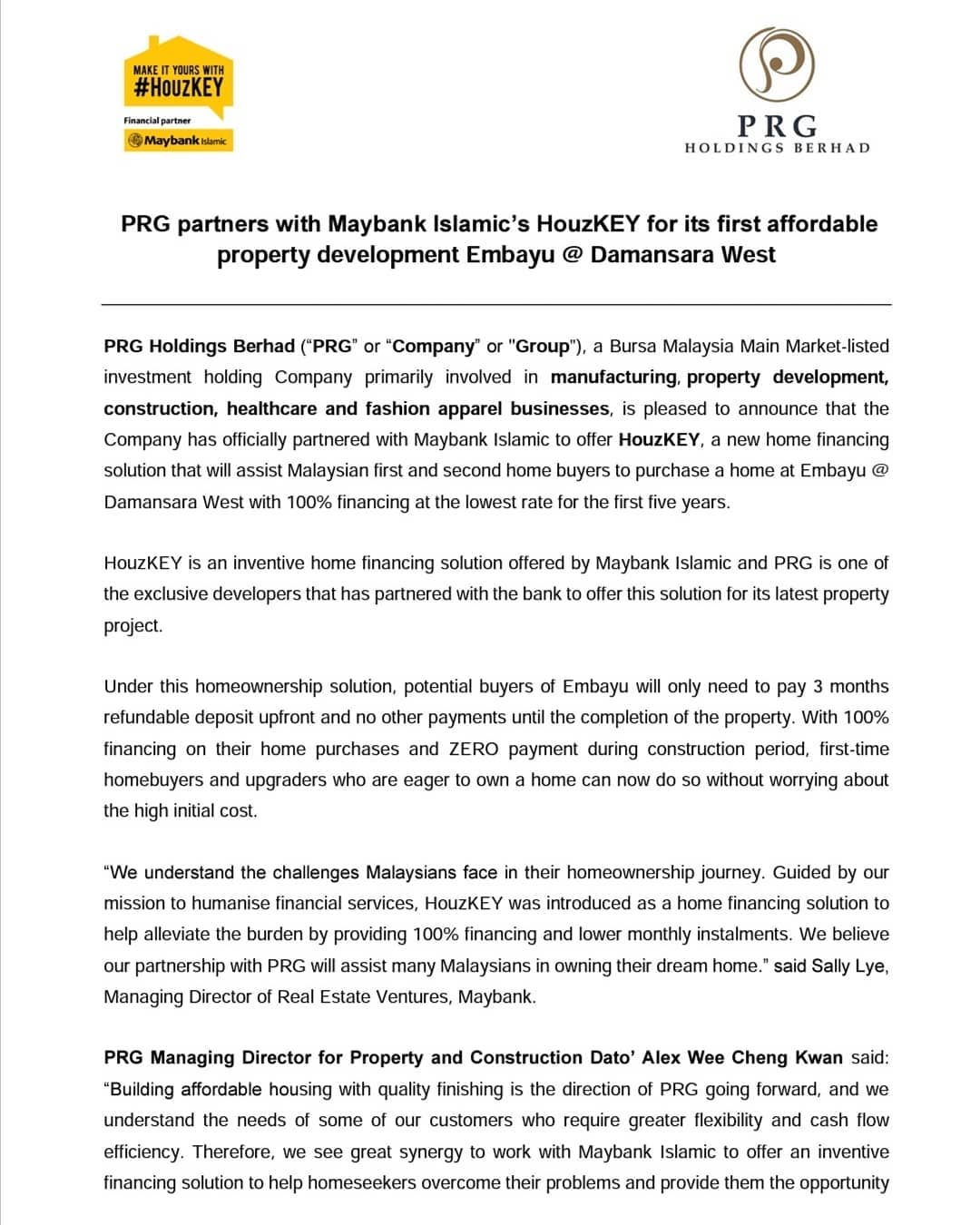 MAKE IT YOURS WITH
#HOUZKEY

Financial partner
Maybank Islamic

PRG
HOLDINGS BERHAD

PRG partners with Maybank Islamic's HouzKEY for its first affordable property development Embayu @ Damansara West

PRG Holdings Berhad ("PRG" or "Company" or "Group"), a Bursa Malaysia Main Market-listed investment holding Company primarily involved in manufacturing, property development, construction, healthcare and fashion apparel businesses, is pleased to announce that the Company has officially partnered with Maybank Islamic to offer HouzKEY, a new home financing solution that will assist Malaysian first and second home buyers to purchase a home at Embayu @ Damansara West with 100% financing at the lowest rate for the first five years.

HouzKEY is an inventive home financing solution offered by Maybank Islamic and PRG is one of the exclusive developers that has partnered with the bank to offer this solution for its latest property project.

Under this homeownership solution, potential buyers of Embayu will only need to pay 3 months refundable deposit upfront and no other payments until the completion of the property. With 100% financing on their home purchases and ZERO payment during construction period, first-time homebuyers and upgraders who are eager to own a home can now do so without worrying about the high initial cost.

"We understand the challenges Malaysians face in their homeownership journey. Guided by our mission to humanise financial services, HouzKEY was introduced as a home financing solution to help alleviate the burden by providing 100% financing and lower monthly instalments. We believe our partnership with PRG will assist many Malaysians in owning their dream home." said Sally Lye, Managing Director of Real Estate Ventures, Maybank.

PRG Managing Director for Property and Construction Dato' Alex Wee Cheng Kwan said: "Building affordable housing with quality finishing is the direction of PRG going forward, and we understand the needs of some of our customers who require greater flexibility and cash flow efficiency. Therefore, we see great synergy to work with Maybank Islamic to offer an inventive financing solution to help homeseekers overcome their problems and provide them the opportunity